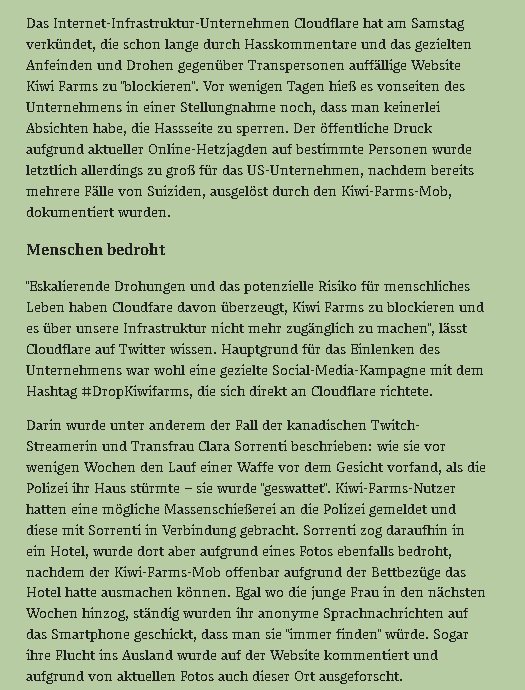 Das Internet-Infrastruktur-Unternehmen Cloudflare hat am Samstag verkündet, die schon lange durch Hasskommentare und das gezielten Anfeinden und Drohen gegenüber Transpersonen auffällige Website Kiwi Farms zu "blockieren". Vor wenigen Tagen hieß es vonseiten des Unternehmens in einer Stellungnahme noch, dass man keinerlei Absichten habe, die Hassseite zu sperren. Der öffentliche Druck aufgrund aktueller Online-Hetzjagden auf bestimmte Personen wurde letztlich allerdings zu groß für das US-Unternehmen, nachdem bereits mehrere Fälle von Suiziden, ausgelöst durch den Kiwi-Farms-Mob, dokumentiert wurden.

Menschen bedroht

"Eskalierende Drohungen und das potenzielle Risiko für menschliches Leben haben Cloudfare davon überzeugt, Kiwi Farms zu blockieren und es über unsere Infrastruktur nicht mehr zugänglich zu machen", lässt Cloudflare auf Twitter wissen. Hauptgrund für das Einlenken des Unternehmens war wohl eine gezielte Social-Media-Kampagne mit dem Hashtag #DropKiwifarms, die sich direkt an Cloudflare richtete.

Darin wurde unter anderem der Fall der kanadischen Twitch-Streamerin und Transfrau Clara Sorrenti beschrieben: wie sie vor wenigen Wochen den Lauf einer Waffe vor dem Gesicht vorfand, als die Polizei ihr Haus stürmte – sie wurde "geswattet". Kiwi-Farms-Nutzer hatten eine mögliche Massenschießerei an die Polizei gemeldet und diese mit Sorrenti in Verbindung gebracht. Sorrenti zog daraufhin in ein Hotel, wurde dort aber aufgrund eines Fotos ebenfalls bedroht, nachdem der Kiwi-Farms-Mob offenbar aufgrund der Bettbezüge das Hotel hatte ausmachen können. Egal wo die junge Frau in den nächsten Wochen hinzog, ständig wurden ihr anonyme Sprachnachrichten auf das Smartphone geschickt, dass man sie "immer finden" würde. Sogar ihre Flucht ins Ausland wurde auf der Website kommentiert und aufgrund von aktuellen Fotos auch dieser Ort ausgeforscht.